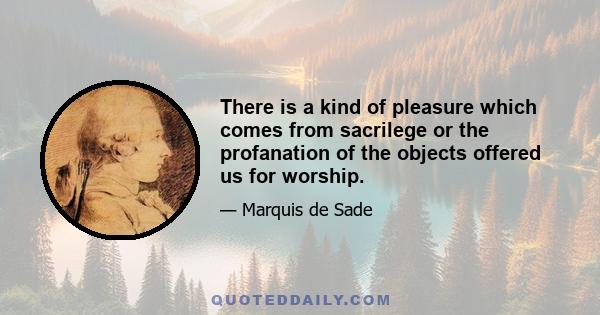 There is a kind of pleasure which comes from sacrilege or the profanation of the objects offered us for worship.

— Marquis de Sade

QUOTEDDAILY.COM